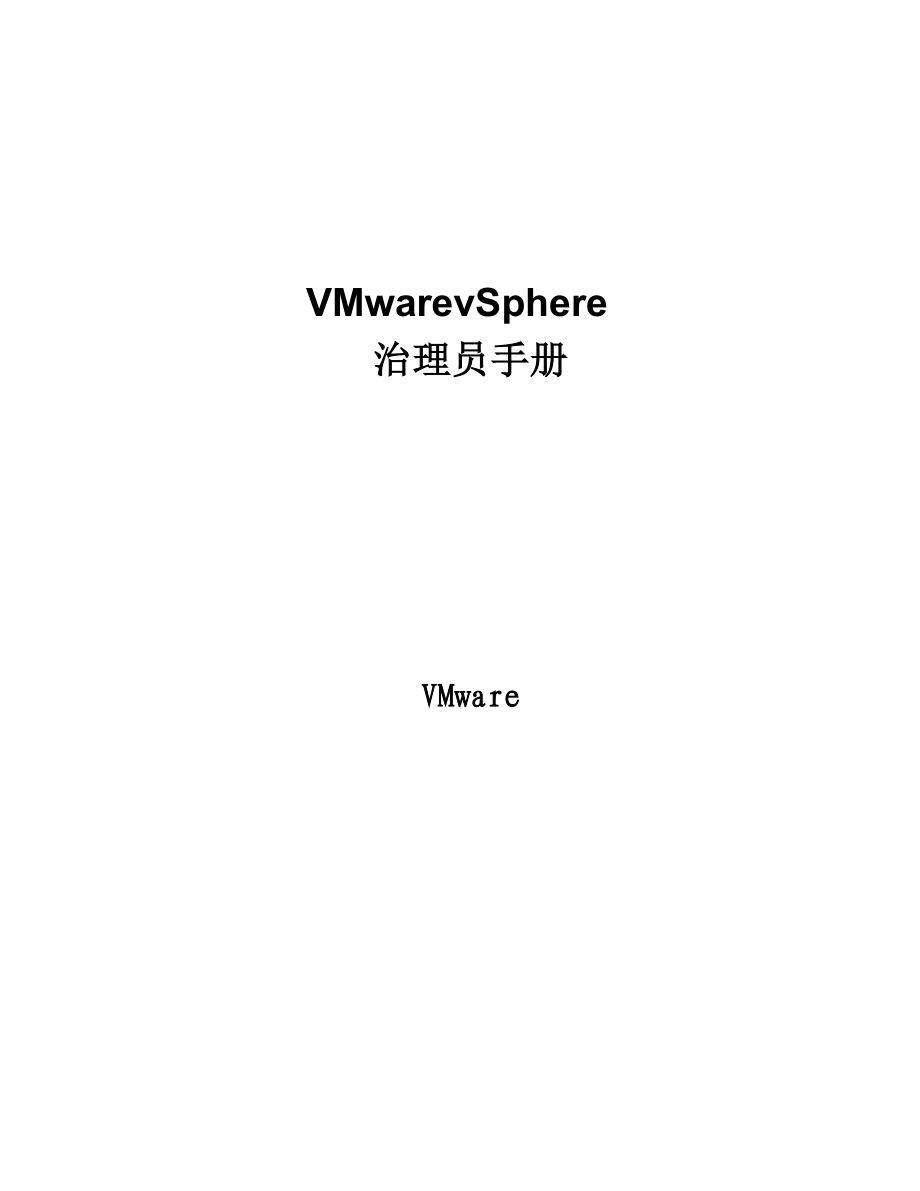 VMwarevSphere
治理员手册

VMware